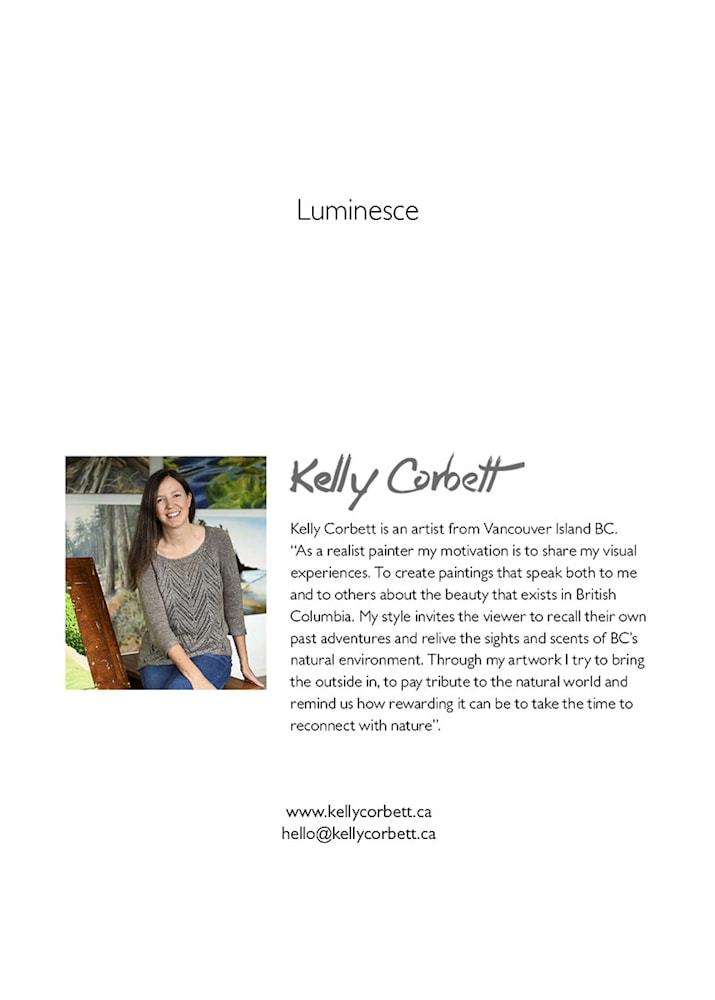 Luminesce

Kelly Corbett

Kelly Corbett is an artist from Vancouver Island BC. "As a realist painter my motivation is to share my visual experiences. To create paintings that speak both to me and to others about the beauty that exists in British Columbia. My style invites the viewer to recall their own past adventures and relive the sights and scents of BC's natural environment. Through my artwork I try to bring the outside in, to pay tribute to the natural world and remind us how rewarding it can be to take the time to reconnect with nature".

www.kellycorbett.ca
hello@kellycorbett.ca